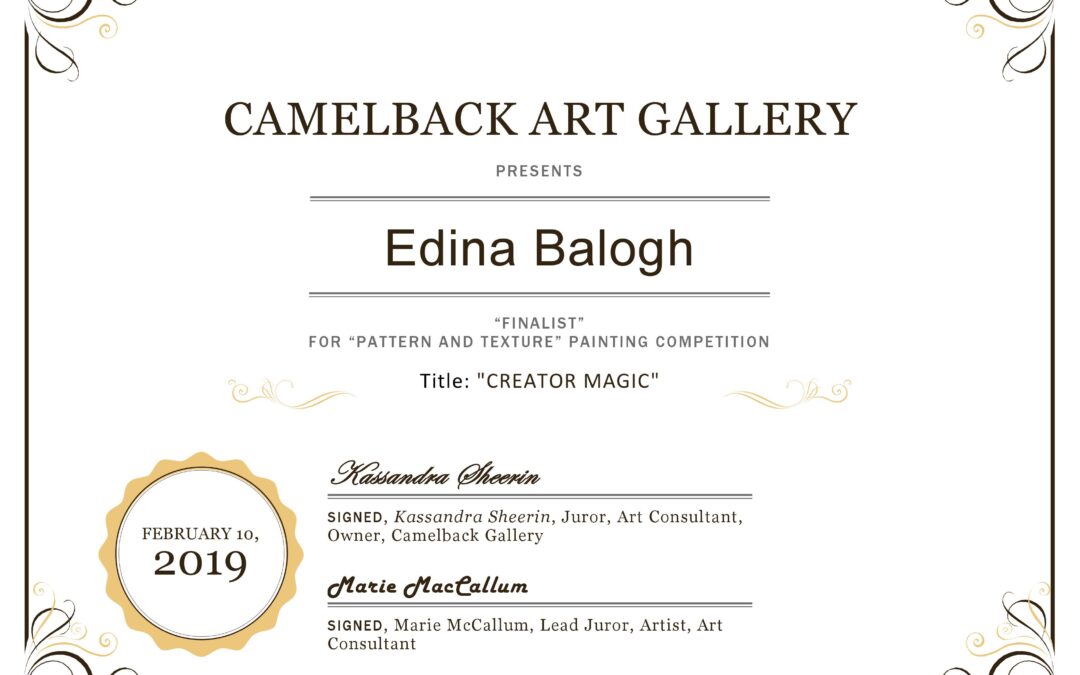 CAMELBACK ART GALLERY

PRESENTS

Edina Balogh

“FINALIST”
FOR “PATTERN AND TEXTURE” PAINTING COMPETITION

Title: "CREATOR MAGIC"

FEBRUARY 10,
2019

Kassandra Sheerin

SIGNED, Kassandra Sheerin, Juror, Art Consultant, Owner, Camelback Gallery

Marie MacCallum

SIGNED, Marie McCallum, Lead Juror, Artist, Art Consultant